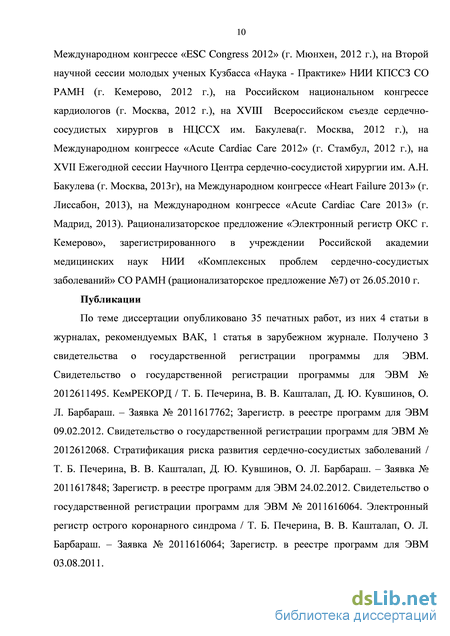 10

Международном конгрессе «ESC Congress 2012» (г. Мюнхен, 2012 г.), на Второй научной сессии молодых ученых Кузбасса «Наука - Практике» НИИ КПССЗ СО РАМН (г. Кемерово, 2012 г.), на Российском национальном конгрессе кардиологов (г. Москва, 2012 г.), на XVIII Всероссийском съезде сердечно-сосудистых хирургов в НЦССХ им. Бакулева(г. Москва, 2012 г.), на Международном конгрессе «Acute Cardiac Care 2012» (г. Стамбул, 2012 г.), на XVII Ежегодной сессии Научного Центра сердечно-сосудистой хирургии им. А.Н. Бакулева (г. Москва, 2013г), на Международном конгрессе «Heart Failure 2013» (г. Лиссабон, 2013), на Международном конгрессе «Acute Cardiac Care 2013» (г. Мадрид, 2013). Рационализаторское предложение «Электронный регистр ОКС г. Кемерово», зарегистрированного в учреждении Российской академии медицинских наук НИИ «Комплексных проблем сердечно-сосудистых заболеваний» СО РАМН (рационализаторское предложение №7) от 26.05.2010 г.

Публикации

По теме диссертации опубликовано 35 печатных работ, из них 4 статьи в журналах, рекомендуемых ВАК, 1 статья в зарубежном журнале. Получено 3 свидетельства о государственной регистрации программы для ЭВМ. Свидетельство о государственной регистрации программы для ЭВМ № 2012611495. КемРЕКОРД / Т. Б. Печерина, В. В. Кашталап, Д. Ю. Кувшинов, О. Л. Барбараш. – Заявка № 2011617762; Зарегистр. в реестре программ для ЭВМ 09.02.2012. Свидетельство о государственной регистрации программ для ЭВМ № 2012612068. Стратификация риска развития сердечно-сосудистых заболеваний / Т. Б. Печерина, В. В. Кашталап, Д. Ю. Кувшинов, О. Л. Барбараш. – Заявка № 2011617848; Зарегистр. в реестре программ для ЭВМ 24.02.2012. Свидетельство о государственной регистрации программ для ЭВМ № 2011616064. Электронный регистр острого коронарного синдрома / Т. Б. Печерина, В. В. Кашталап, О. Л. Барбараш. – Заявка № 2011616064; Зарегистр. в реестре программ для ЭВМ 03.08.2011.

dsLib.net
библиотека диссертаций